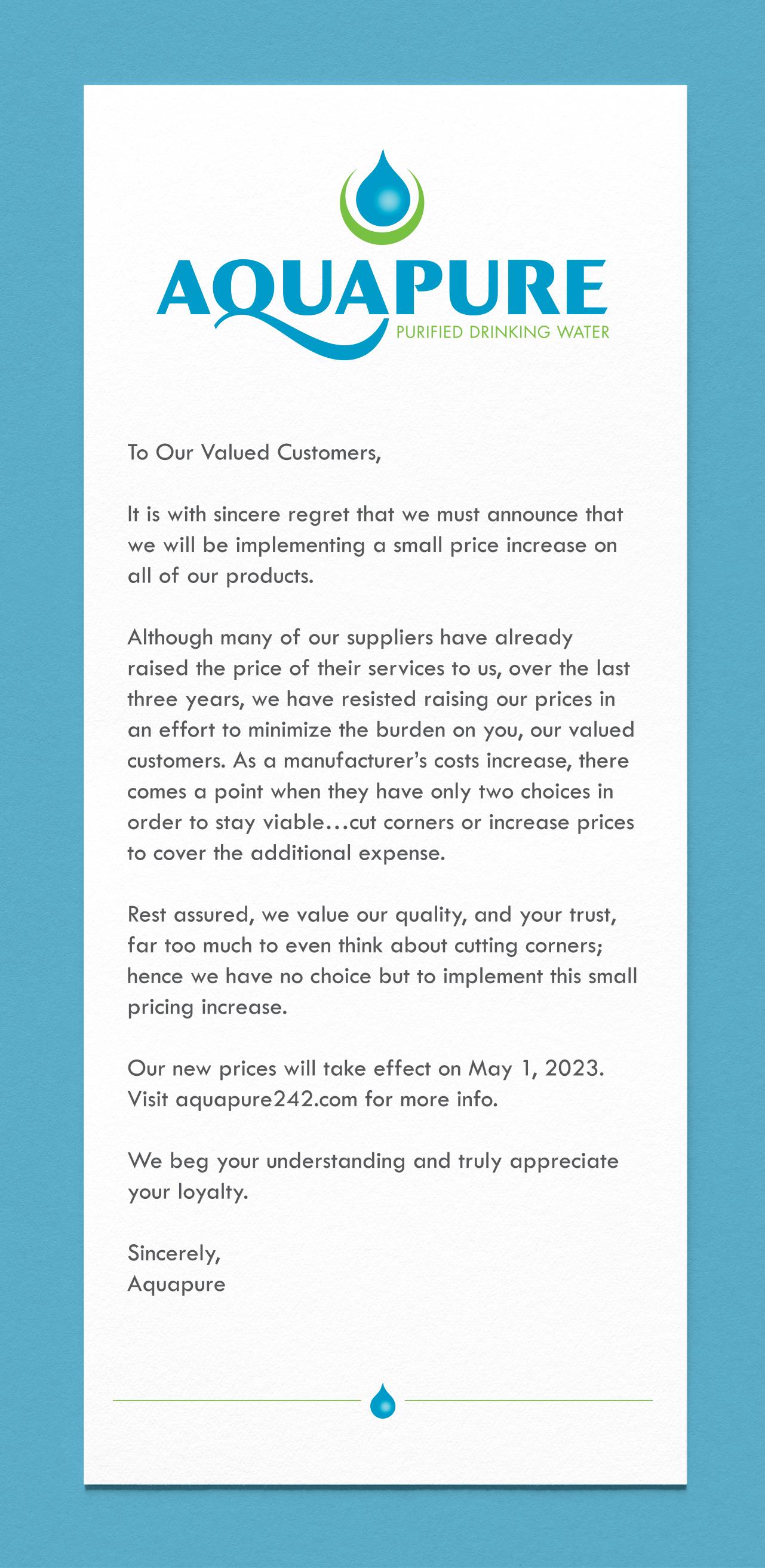 AQUAPURE
PURIFIED DRINKING WATER

To Our Valued Customers,

It is with sincere regret that we must announce that we will be implementing a small price increase on all of our products.

Although many of our suppliers have already raised the price of their services to us, over the last three years, we have resisted raising our prices in an effort to minimize the burden on you, our valued customers. As a manufacturer's costs increase, there comes a point when they have only two choices in order to stay viable…cut corners or increase prices to cover the additional expense.

Rest assured, we value our quality, and your trust, far too much to even think about cutting corners; hence we have no choice but to implement this small pricing increase.

Our new prices will take effect on May 1, 2023. Visit aquapure242.com for more info.

We beg your understanding and truly appreciate your loyalty.

Sincerely,
Aquapure